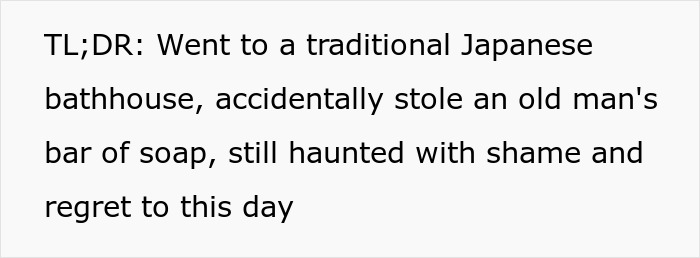 TL;DR: Went to a traditional Japanese bathhouse, accidentally stole an old man's bar of soap, still haunted with shame and regret to this day